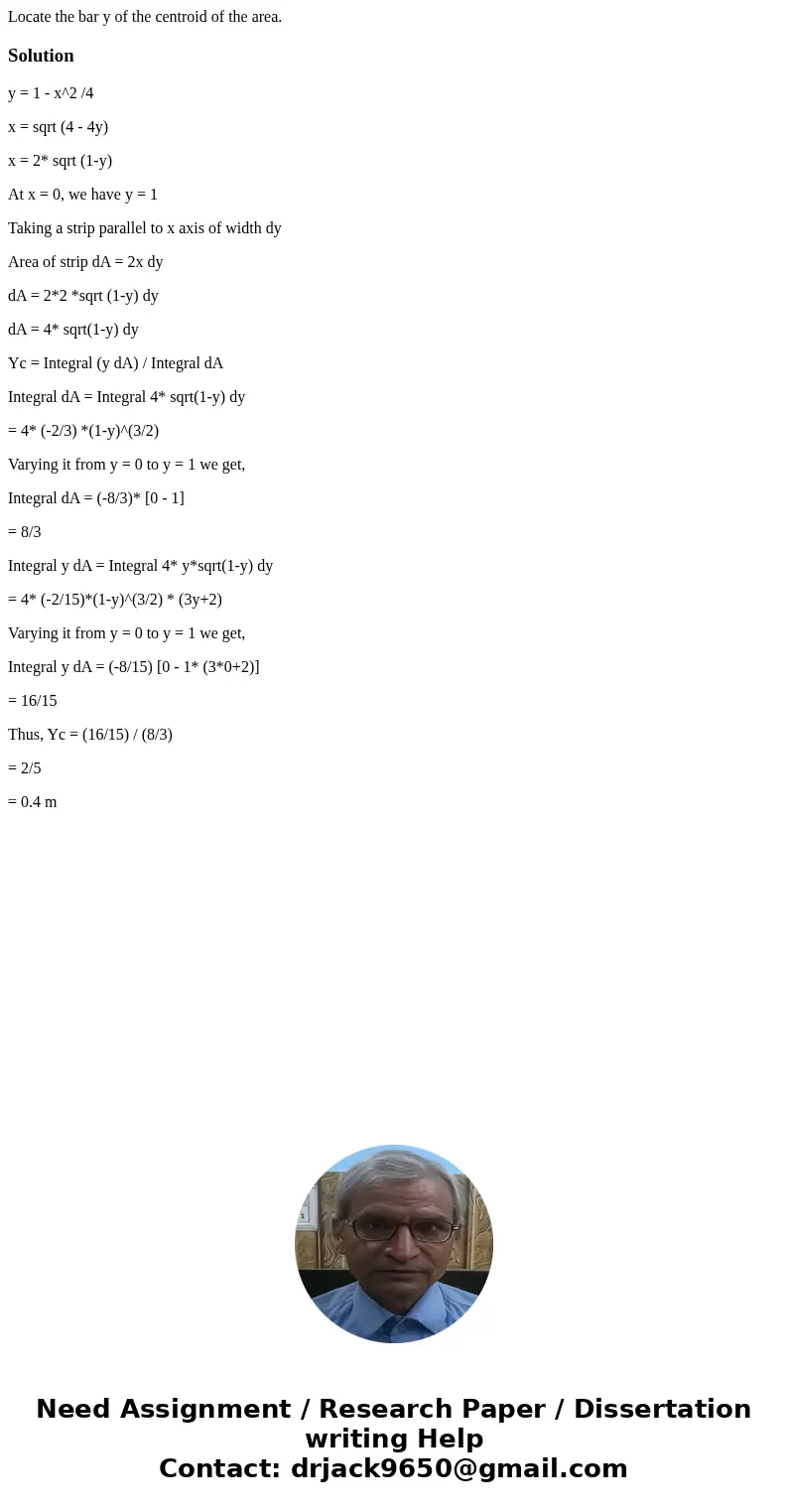 Locate the bar y of the centroid of the area.

Solution

y = 1 - x^2 /4

x = sqrt (4 - 4y)

x = 2* sqrt (1-y)

At x = 0, we have y = 1

Taking a strip parallel to x axis of width dy

Area of strip dA = 2x dy

dA = 2*2 *sqrt (1-y) dy

dA = 4* sqrt(1-y) dy

Yc = Integral (y dA) / Integral dA

Integral dA = Integral 4* sqrt(1-y) dy

= 4* (-2/3) *(1-y)^(3/2)

Varying it from y = 0 to y = 1 we get,

Integral dA = (-8/3)* [0 - 1]

= 8/3

Integral y dA = Integral 4* y*sqrt(1-y) dy

= 4* (-2/15)*(1-y)^(3/2) * (3y+2)

Varying it from y = 0 to y = 1 we get,

Integral y dA = (-8/15) [0 - 1* (3*0+2)]

= 16/15

Thus, Yc = (16/15) / (8/3)

= 2/5

= 0.4 m

Need Assignment / Research Paper / Dissertation writing Help
Contact: drjack9650@gmail.com